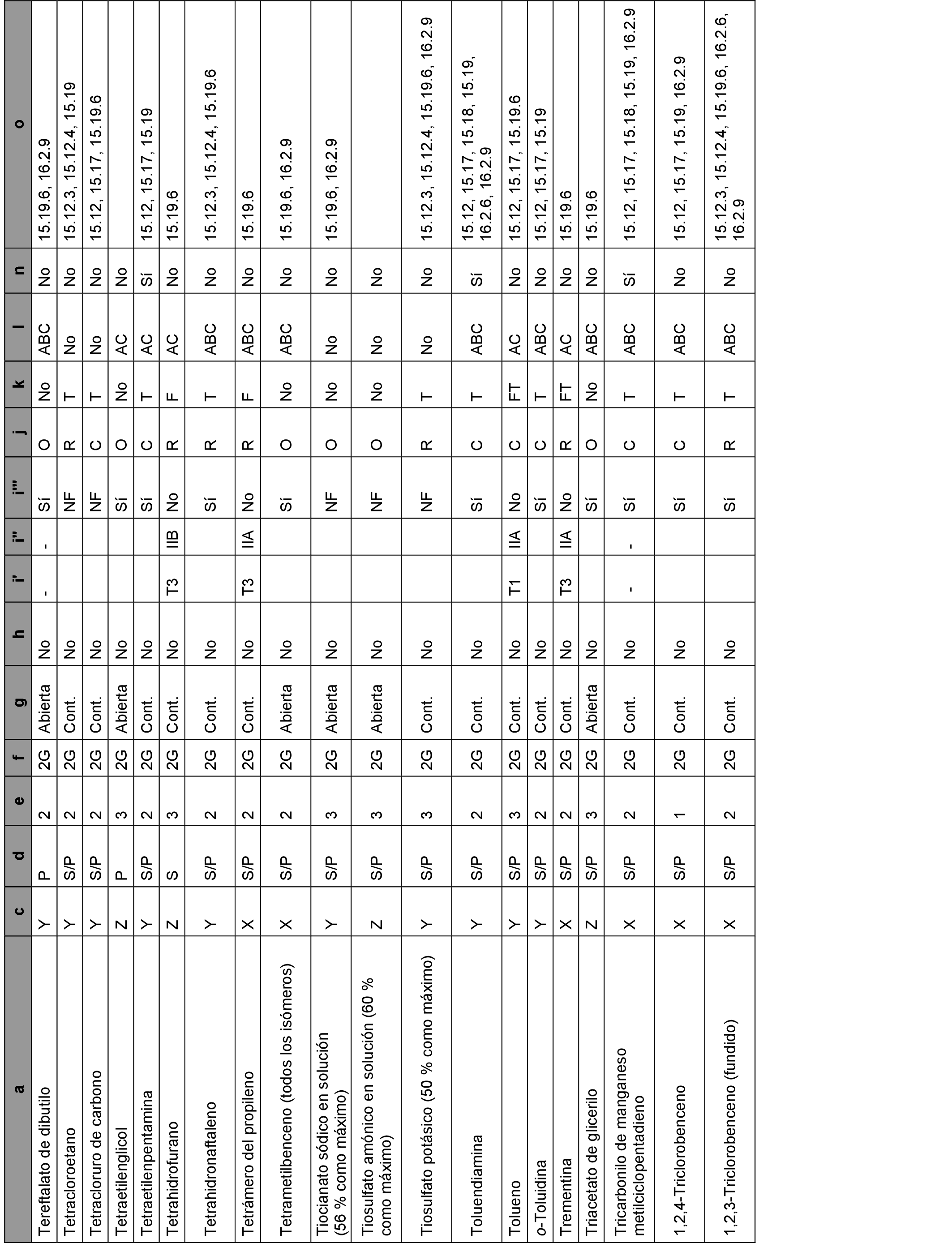 | a | c | d | e | f | g | h | i' | i'' | i''' | j | k | l | n | o |
|---|---|---|---|---|---|---|---|---|---|---|---|---|---|---|
| Tereftalato de dibutilo | Y | P | 2 | 2G | Abierta | No | - | - | Sí | O | No | ABC | No | 15.19.6, 16.2.9 |
| Tetracloroetano | Y | S/P | 2 | 2G | Cont. | No | | | NF | R | T | No | No | 15.12.3, 15.12.4, 15.19 |
| Tetracloruro de carbono | Y | S/P | 2 | 2G | Cont. | No | | | NF | C | T | No | No | 15.12, 15.17, 15.19.6 |
| Tetraetilenglicol | Z | P | 3 | 2G | Abierta | No | | | Sí | O | No | AC | No | |
| Tetraetilenpentamina | Y | S/P | 2 | 2G | Cont. | No | | | Sí | C | T | AC | Sí | 15.12, 15.17, 15.19 |
| Tetrahidrofurano | Z | S | 3 | 2G | Cont. | No | T3 | IIB | No | R | F | AC | No | 15.19.6 |
| Tetrahidronaftaleno | Y | S/P | 2 | 2G | Cont. | No | | | Sí | R | T | ABC | No | 15.12.3, 15.12.4, 15.19.6 |
| Tetrámero del propileno | X | S/P | 2 | 2G | Cont. | No | T3 | IIA | No | R | F | ABC | No | 15.19.6 |
| Tetrametilbenceno (todos los isómeros) | X | S/P | 2 | 2G | Abierta | No | | | Sí | O | No | ABC | No | 15.19.6, 16.2.9 |
| Tiocianato sódico en solución (56 % como máximo) | Y | S/P | 3 | 2G | Abierta | No | | | NF | O | No | No | No | 15.19.6, 16.2.9 |
| Tiosulfato amónico en solución (60 % como máximo) | Z | S/P | 3 | 2G | Abierta | No | | | NF | O | No | No | No | |
| Tiosulfato potásico (50 % como máximo) | Y | S/P | 3 | 2G | Cont. | No | | | NF | R | T | No | No | 15.12.3, 15.12.4, 15.19.6, 16.2.9 |
| Toluendiamina | Y | S/P | 2 | 2G | Cont. | No | | | Sí | C | T | ABC | Sí | 15.12, 15.17, 15.18, 15.19, 16.2.6, 16.2.9 |
| Tolueno | Y | S/P | 3 | 2G | Cont. | No | T1 | IIA | No | C | FT | AC | No | 15.12, 15.17, 15.19.6 |
| o-Toluidina | Y | S/P | 2 | 2G | Cont. | No | | | Sí | C | T | ABC | No | 15.12, 15.17, 15.19 |
| Trementina | X | S/P | 2 | 2G | Cont. | No | T3 | IIA | No | R | FT | AC | No | 15.19.6 |
| Triacetato de glicerilo | Z | S/P | 3 | 2G | Abierta | No | | | Sí | O | No | ABC | No | 15.19.6 |
| Tricarbonilo de manganeso metilciclopentadieno | X | S/P | 2 | 2G | Cont. | No | - | - | Sí | C | T | ABC | Sí | 15.12, 15.17, 15.18, 15.19, 16.2.9 |
| 1,2,4-Triclorobenceno | X | S/P | 1 | 2G | Cont. | No | | | Sí | C | T | ABC | No | 15.12, 15.17, 15.19, 16.2.9 |
| 1,2,3-Triclorobenceno (fundido) | X | S/P | 2 | 2G | Cont. | No | | | Sí | R | T | ABC | No | 15.12.3, 15.12.4, 15.19.6, 16.2.6, 16.2.9 |